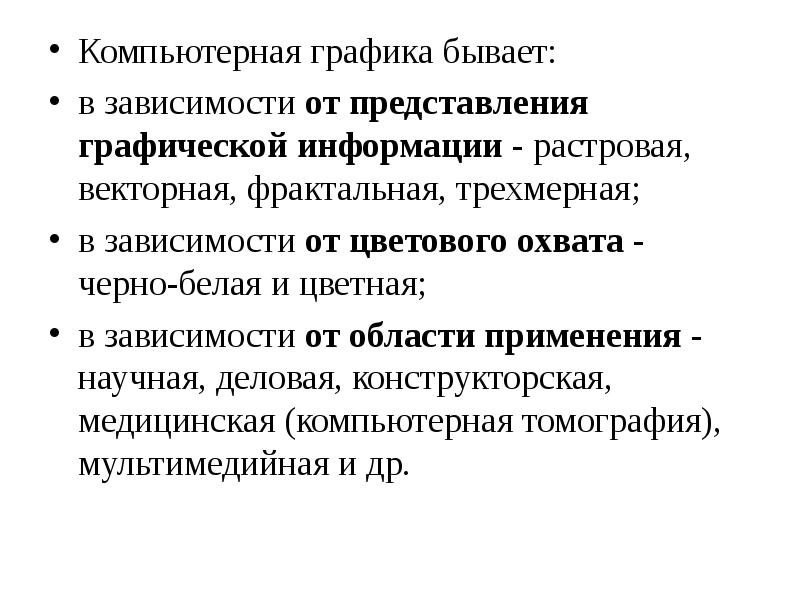 • Компьютерная графика бывает:

• в зависимости от представления графической информации - растровая, векторная, фрактальная, трехмерная;

• в зависимости от цветового охвата - черно-белая и цветная;

• в зависимости от области применения - научная, деловая, конструкторская, медицинская (компьютерная томография), мультимедийная и др.